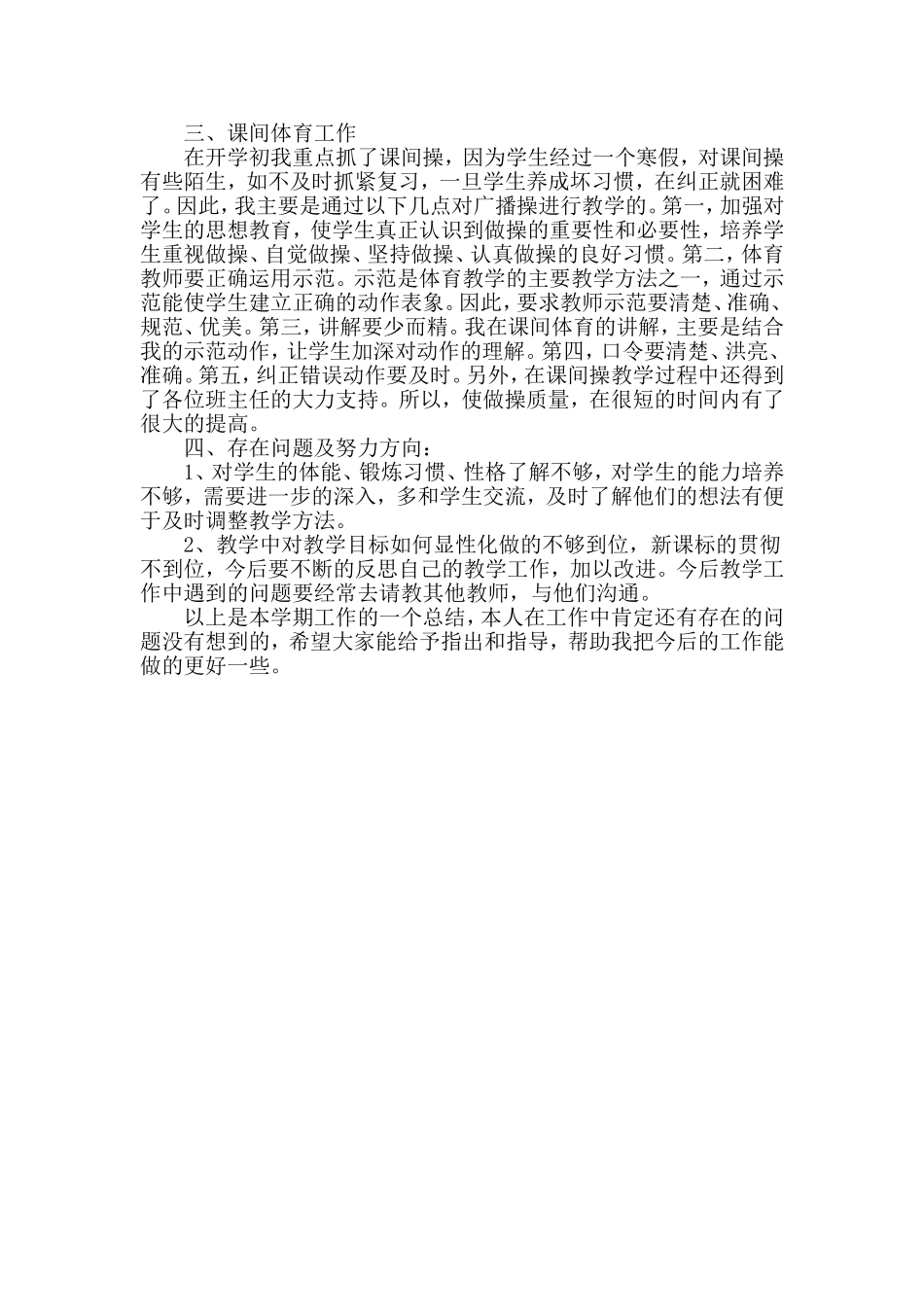 三、课间体育工作

在开学初我重点抓了课间操，因为学生经过一个寒假，对课间操有些陌生，如不及时抓紧复习，一旦学生养成坏习惯，在纠正就困难了。因此，我主要是通过以下几点对广播操进行教学的。第一，加强对学生的思想教育，使学生真正认识到做操的重要性和必要性，培养学生重视做操、自觉做操、坚持做操、认真做操的良好习惯。第二，体育教师要正确运用示范。示范是体育教学的主要教学方法之一，通过示范能使学生建立正确的动作表象。因此，要求教师示范要清楚、准确、规范、优美。第三，讲解要少而精。我在课间体育的讲解，主要是结合我的示范动作，让学生加深对动作的理解。第四，口令要清楚、洪亮、准确。第五，纠正错误动作要及时。另外，在课间操教学过程中还得到了各位班主任的大力支持。所以，使做操质量，在很短的时间内有了很大的提高。

四、存在问题及努力方向：

1、对学生的体能、锻炼习惯、性格了解不够，对学生的能力培养不够，需要进一步的深入，多和学生交流，及时了解他们的想法有便于及时调整教学方法。

2、教学中对教学目标如何显性化做的不够到位，新课标的贯彻不到位，今后要不断的反思自己的教学工作，加以改进。今后教学工作中遇到的问题要经常去请教其他教师，与他们沟通。

以上是本学期工作的一个总结，本人在工作中肯定还有存在的问题没有想到的，希望大家能给予指出和指导，帮助我把今后的工作能做的更好一些。